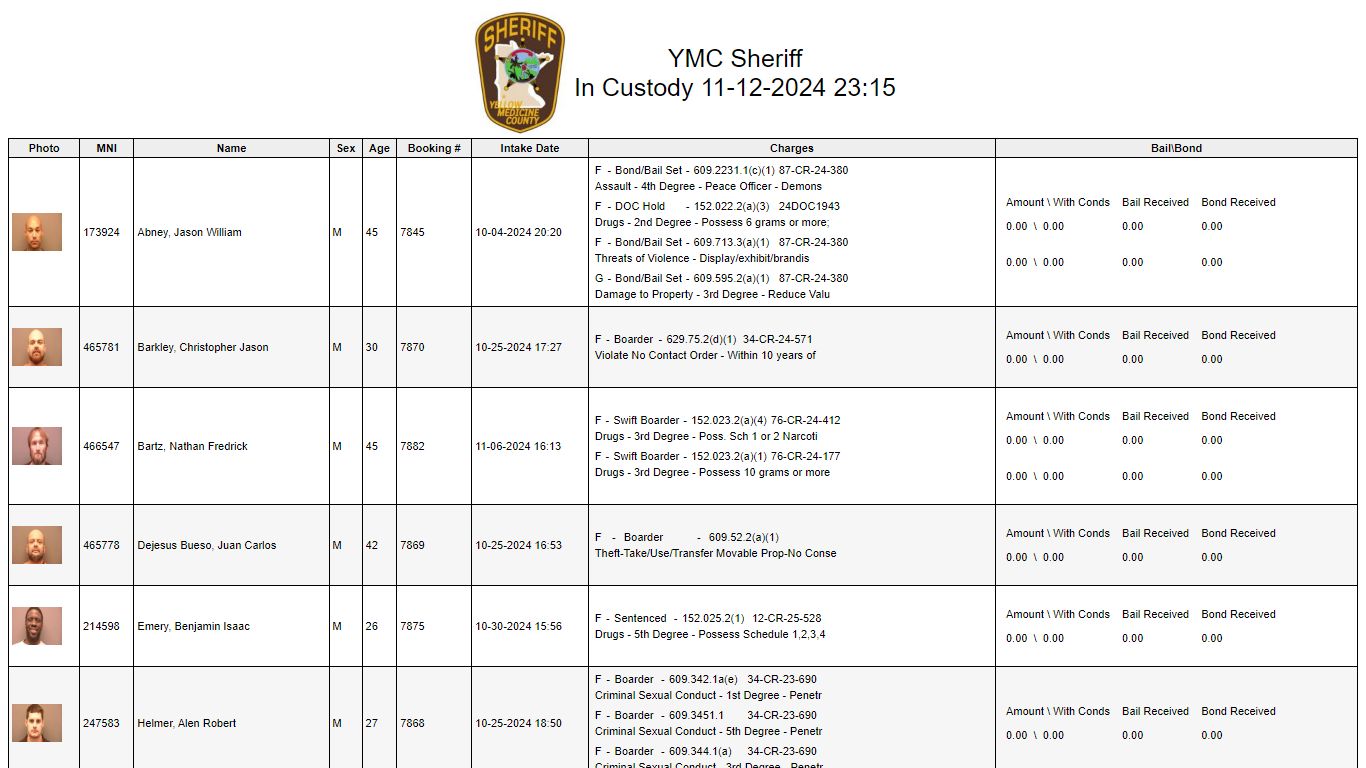 SHERIFF
YELLOW MEDICINE COUNTY

YMC Sheriff
In Custody 11-12-2024 23:15

| Photo | MNI | Name | Sex | Age | Booking # | Intake Date | Charges | Bail\Bond |
|---|---|---|---|---|---|---|---|---|
| | 173924 | Abney, Jason William | M | 45 | 7845 | 10-04-2024 20:20 | F - Bond/Bail Set - 609.2231.1(c)(1) 87-CR-24-380 Assault - 4th Degree - Peace Officer - Demons F - DOC Hold - 152.022.2(a)(3) 24DOC1943 Drugs - 2nd Degree - Possess 6 grams or more; F - Bond/Bail Set - 609.713.3(a)(1) 87-CR-24-380 Threats of Violence - Display/exhibit/brandis G - Bond/Bail Set - 609.595.2(a)(1) 87-CR-24-380 Damage to Property - 3rd Degree - Reduce Valu | Amount \ With Conds Bail Received Bond Received 0.00 \ 0.00 0.00 0.00 0.00 \ 0.00 0.00 0.00 |
| | 465781 | Barkley, Christopher Jason | M | 30 | 7870 | 10-25-2024 17:27 | F - Boarder - 629.75.2(d)(1) 34-CR-24-571 Violate No Contact Order - Within 10 years of | Amount \ With Conds Bail Received Bond Received 0.00 \ 0.00 0.00 0.00 |
| | 466547 | Bartz, Nathan Fredrick | M | 45 | 7882 | 11-06-2024 16:13 | F - Swift Boarder - 152.023.2(a)(4) 76-CR-24-412 Drugs - 3rd Degree - Poss. Sch 1 or 2 Narcoti F - Swift Boarder - 152.023.2(a)(1) 76-CR-24-177 Drugs - 3rd Degree - Possess 10 grams or more | Amount \ With Conds Bail Received Bond Received 0.00 \ 0.00 0.00 0.00 0.00 \ 0.00 0.00 0.00 |
| | 465778 | Dejesus Bueso, Juan Carlos | M | 42 | 7869 | 10-25-2024 16:53 | F - Boarder - 609.52.2(a)(1) Theft-Take/Use/Transfer Movable Prop-No Conse | Amount \ With Conds Bail Received Bond Received 0.00 \ 0.00 0.00 0.00 |
| | 214598 | Emery, Benjamin Isaac | M | 26 | 7875 | 10-30-2024 15:56 | F - Sentenced - 152.025.2(1) 12-CR-25-528 Drugs - 5th Degree - Possess Schedule 1,2,3,4 | Amount \ With Conds Bail Received Bond Received 0.00 \ 0.00 0.00 0.00 |
| | 247583 | Helmer, Alen Robert | M | 27 | 7868 | 10-25-2024 18:50 | F - Boarder - 609.342.1a(e) 34-CR-23-690 Criminal Sexual Conduct - 1st Degree - Penetr F - Boarder - 609.3451.1 34-CR-23-690 Criminal Sexual Conduct - 5th Degree - Penetr F - Boarder - 609.344.1(a) 34-CR-23-690 Criminal Sexual Conduct - 3rd Degree - Penetr | Amount \ With Conds Bail Received Bond Received 0.00 \ 0.00 0.00 0.00 |